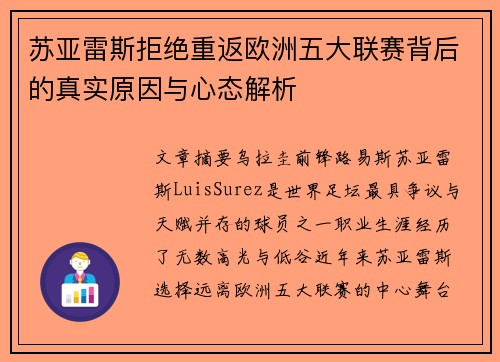 苏亚雷斯拒绝重返欧洲五大联赛背后的真实原因与心态解析

文章摘要乌拉圭前锋路易斯苏亚雷斯LuisSurez是世界足坛最具争议与天赋并存的球员之一职业生涯经历了无数高光与低谷近年来苏亚雷斯选择远离欧洲五大联赛的中心舞台